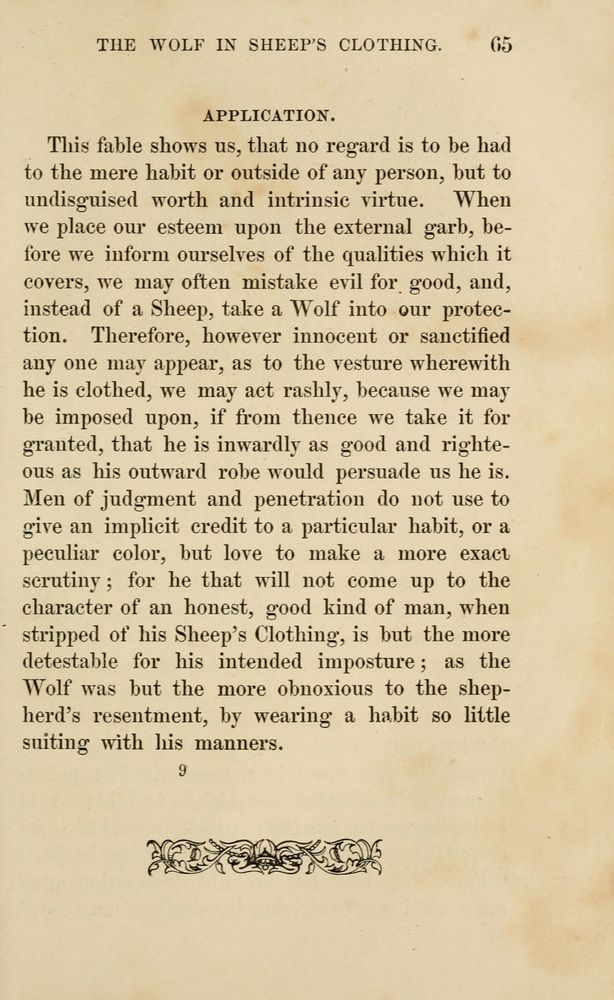 THE WOLF IN SHEEP'S CLOTHING. 65

APPLICATION.

This fable shows us, that no regard is to be had to the mere habit or outside of any person, but to undisguised worth and intrinsic virtue. When we place our esteem upon the external garb, before we inform ourselves of the qualities which it covers, we may often mistake evil for good, and, instead of a Sheep, take a Wolf into our protection. Therefore, however innocent or sanctified any one may appear, as to the vesture wherewith he is clothed, we may act rashly, because we may be imposed upon, if from thence we take it for granted, that he is inwardly as good and righteous as his outward robe would persuade us he is. Men of judgment and penetration do not use to give an implicit credit to a particular habit, or a peculiar color, but love to make a more exact scrutiny; for he that will not come up to the character of an honest, good kind of man, when stripped of his Sheep's Clothing, is but the more detestable for his intended imposture; as the Wolf was but the more obnoxious to the shepherd's resentment, by wearing a habit so little suiting with his manners.

9